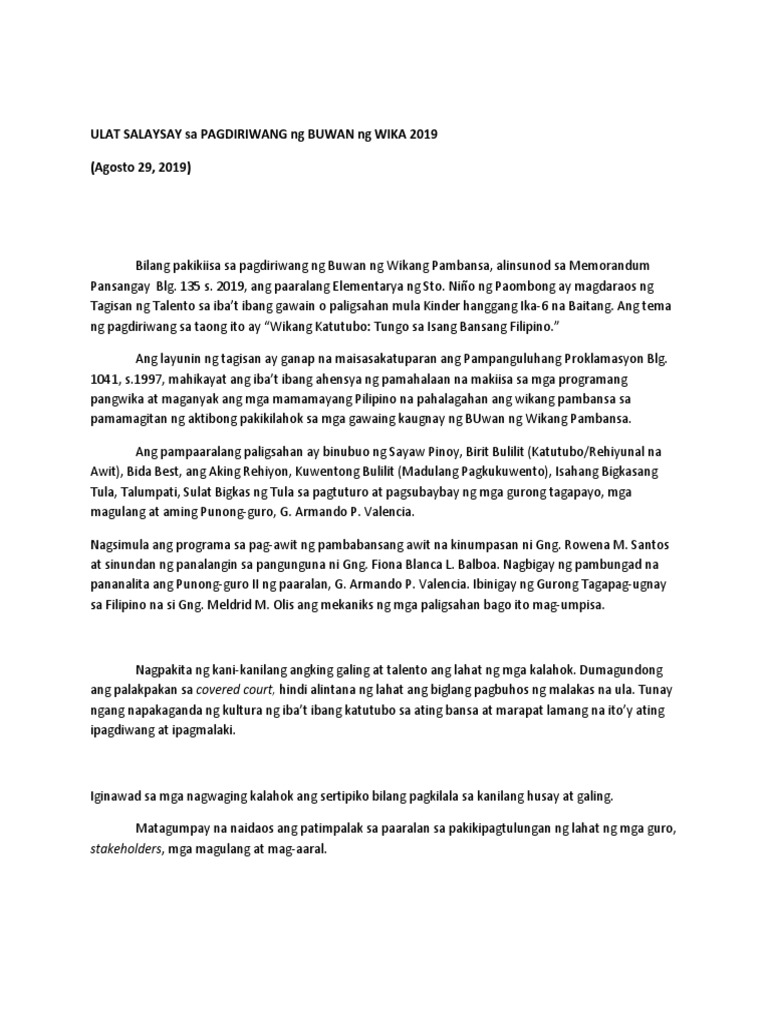 ULAT SALAYSAY sa PAGDIRIWANG ng BUWAN ng WIKA 2019

(Agosto 29, 2019)

Bilang pakikiisa sa pagdiriwang ng Buwan ng Wikang Pambansa, alinsunod sa Memorandum Pansangay Blg. 135 s. 2019, ang paaralang Elementarya ng Sto. Niño ng Paombong ay magdaraos ng Tagisan ng Talento sa iba't ibang gawain o paligsahan mula Kinder hanggang Ika-6 na Baitang. Ang tema ng pagdiriwang sa taong ito ay "Wikang Katutubo: Tungo sa Isang Bansang Filipino."

Ang layunin ng tagisan ay ganap na maisasakatuparan ang Pampanguluhang Proklamasyon Blg. 1041, s.1997, mahikayat ang iba't ibang ahensya ng pamahalaan na makiisa sa mga programang pangwika at maganyak ang mga mamamayang Pilipino na pahalagahan ang wikang pambansa sa pamamagitan ng aktibong pakikilahok sa mga gawaing kaugnay ng BUwan ng Wikang Pambansa.

Ang pampaaralang paligsahan ay binubuo ng Sayaw Pinoy, Birit Bulilit (Katutubo/Rehiyunal na Awit), Bida Best, ang Aking Rehiyon, Kuwentong Bulilit (Madulang Pagkukuwento), Isahang Bigkasang Tula, Talumpati, Sulat Bigkas ng Tula sa pagtuturo at pagsubaybay ng mga gurong tagapayo, mga magulang at aming Punong-guro, G. Armando P. Valencia.

Nagsimula ang programa sa pag-awit ng pambabansang awit na kinumpasan ni Gng. Rowena M. Santos at sinundan ng panalangin sa pangunguna ni Gng. Fiona Blanca L. Balboa. Nagbigay ng pambungad na pananalita ang Punong-guro II ng paaralan, G. Armando P. Valencia. Ibinigay ng Gurong Tagapag-ugnay sa Filipino na si Gng. Meldrid M. Olis ang mekaniks ng mga paligsahan bago ito mag-umpisa.

Nagpakita ng kani-kanilang angking galing at talento ang lahat ng mga kalahok. Dumagundong ang palakpakan sa covered court, hindi alintana ng lahat ang biglang pagbuhos ng malakas na ula. Tunay ngang napakaganda ng kultura ng iba't ibang katutubo sa ating bansa at marapat lamang na ito'y ating ipagdiwang at ipagmalaki.

Iginawad sa mga nagwaging kalahok ang sertipiko bilang pagkilala sa kanilang husay at galing.

Matagumpay na naidaos ang patimpalak sa paaralan sa pakikipagtulungan ng lahat ng mga guro, stakeholders, mga magulang at mag-aaral.